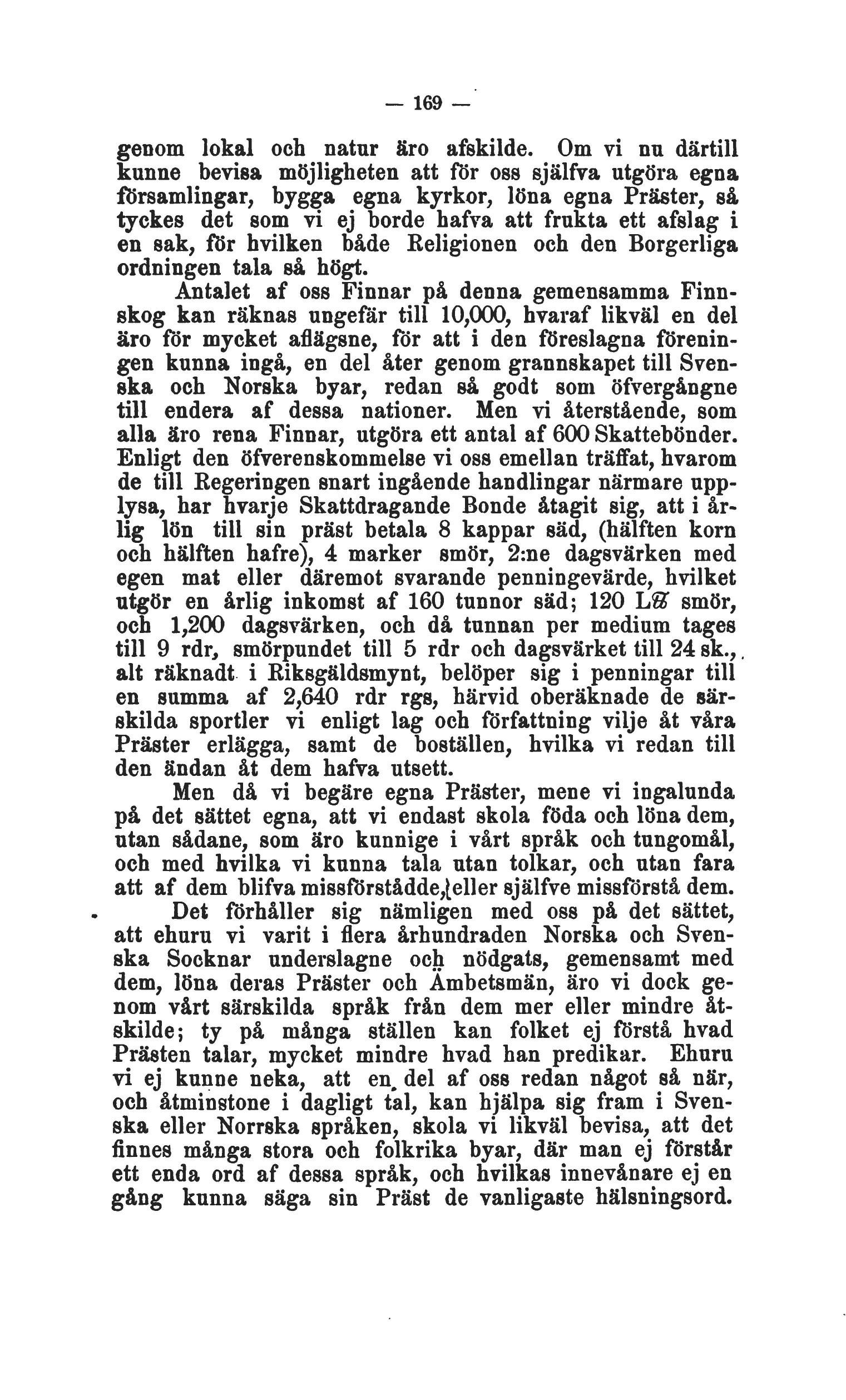 — 169 —

genom lokal och natur äro afskilde. Om vi nu därtill kunne bevisa möjligheten att för oss själfva utgöra egna församlingar, bygga egna kyrkor, löna egna Präster, så tyckes det som vi ej borde hafva att frukta ett afslag i en sak, för hvilken både Religionen och den Borgerliga ordningen tala så högt.

Antalet af oss Finnar på denna gemensamma Finnskog kan räknas ungefär till 10,000, hvaraf likväl en del äro för mycket aflägsne, för att i den föreslagna föreningen kunna ingå, en del åter genom grannskapet till Svenska och Norska byar, redan så godt som öfvergångne till endera af dessa nationer. Men vi återstående, som alla äro rena Finnar, utgöra ett antal af 600 Skattebönder. Enligt den öfverenskommelse vi oss emellan träffat, hvarom de till Regeringen snart ingående handlingar närmare upplysa, har hvarje Skattdragande Bonde åtagit sig, att i årlig lön till sin präst betala 8 kappar säd, (hälften korn och hälften hafre), 4 marker smör, 2:ne dagsvärken med egen mat eller däremot svarande penningevärde, hvilket utgör en årlig inkomst af 160 tunnor säd; 120 L℔ smör, och 1,200 dagsvärken, och då tunnan per medium tages till 9 rdr, smörpundet till 5 rdr och dagsvärket till 24 sk., alt räknadt i Riksgäldsmynt, belöper sig i penningar till en summa af 2,640 rdr rgs, härvid oberäknade de särskilda sportler vi enligt lag och författning vilje åt våra Präster erlägga, samt de boställen, hvilka vi redan till den ändan åt dem hafva utsett.

Men då vi begäre egna Präster, mene vi ingalunda på det sättet egna, att vi endast skola föda och löna dem, utan sådane, som äro kunnige i vårt språk och tungomål, och med hvilka vi kunna tala utan tolkar, och utan fara att af dem blifva missförstådde, eller själfve missförstå dem.

Det förhåller sig nämligen med oss på det sättet, att ehuru vi varit i flera århundraden Norska och Svenska Socknar underslagne och nödgats, gemensamt med dem, löna deras Präster och Ämbetsmän, äro vi dock genom vårt särskilda språk från dem mer eller mindre åtskilde; ty på många ställen kan folket ej förstå hvad Prästen talar, mycket mindre hvad han predikar. Ehuru vi ej kunne neka, att en del af oss redan något så när, och åtminstone i dagligt tal, kan hjälpa sig fram i Svenska eller Norrska språken, skola vi likväl bevisa, att det finnes många stora och folkrika byar, där man ej förstår ett enda ord af dessa språk, och hvilkas innevånare ej en gång kunna säga sin Präst de vanligaste hälsningsord.